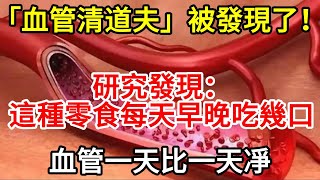 「血管清道夫」被發現了！

研究發現：
這種零食每天早晚吃幾口

血管一天比一天淨